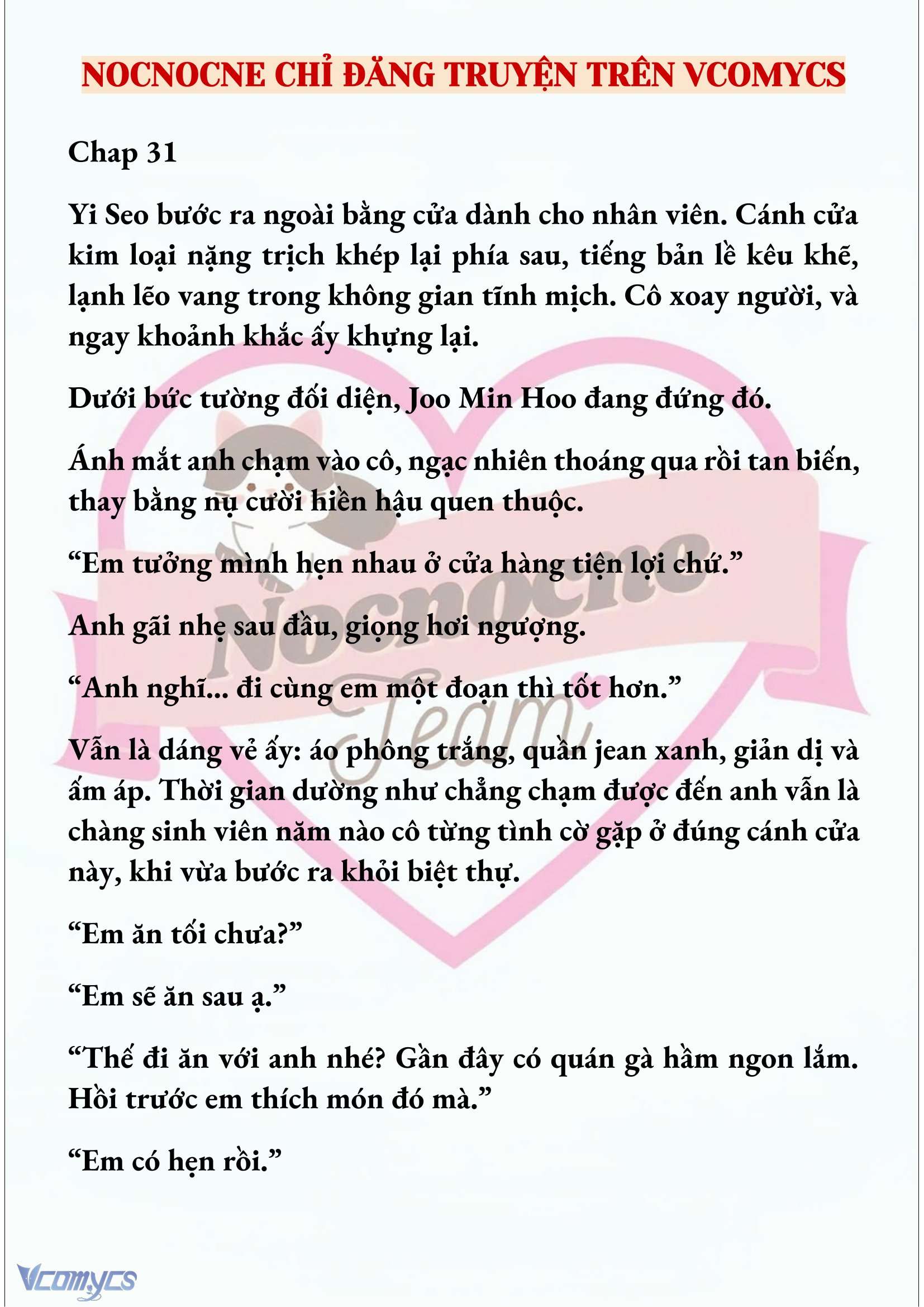 NOCNOCNE CHỈ ĐĂNG TRUYỆN TRÊN VCOMYCS

Chap 31

Yi Seo bước ra ngoài bằng cửa dành cho nhân viên. Cánh cửa kim loại nặng trịch khép lại phía sau, tiếng bản lề kêu khẽ, lạnh lẽo vang trong không gian tĩnh mịch. Cô xoay người, và ngay khoảnh khắc ấy khựng lại.

Dưới bức tường đối diện, Joo Min Hoo đang đứng đó.

Ánh mắt anh chạm vào cô, ngạc nhiên thoáng qua rồi tan biến, thay bằng nụ cười hiền hậu quen thuộc.

“Em tưởng mình hẹn nhau ở cửa hàng tiện lợi chứ.”

Anh gãi nhẹ sau đầu, giọng hơi ngượng.

“Anh nghĩ... đi cùng em một đoạn thì tốt hơn.”

Vẫn là dáng vẻ ấy: áo phông trắng, quần jean xanh, giản dị và ấm áp. Thời gian dường như chẳng chạm được đến anh vẫn là chàng sinh viên năm nào cô từng tình cờ gặp ở đúng cánh cửa này, khi vừa bước ra khỏi biệt thự.

“Em ăn tối chưa?”

“Em sẽ ăn sau ạ.”

“Thế đi ăn với anh nhé? Gần đây có quán gà hầm ngon lắm. Hồi trước em thích món đó mà.”

“Em có hẹn rồi.”

Nocnocne Team

Vcomycs